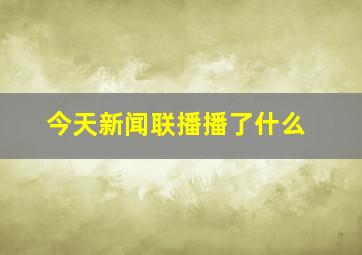 今天新闻联播播了什么